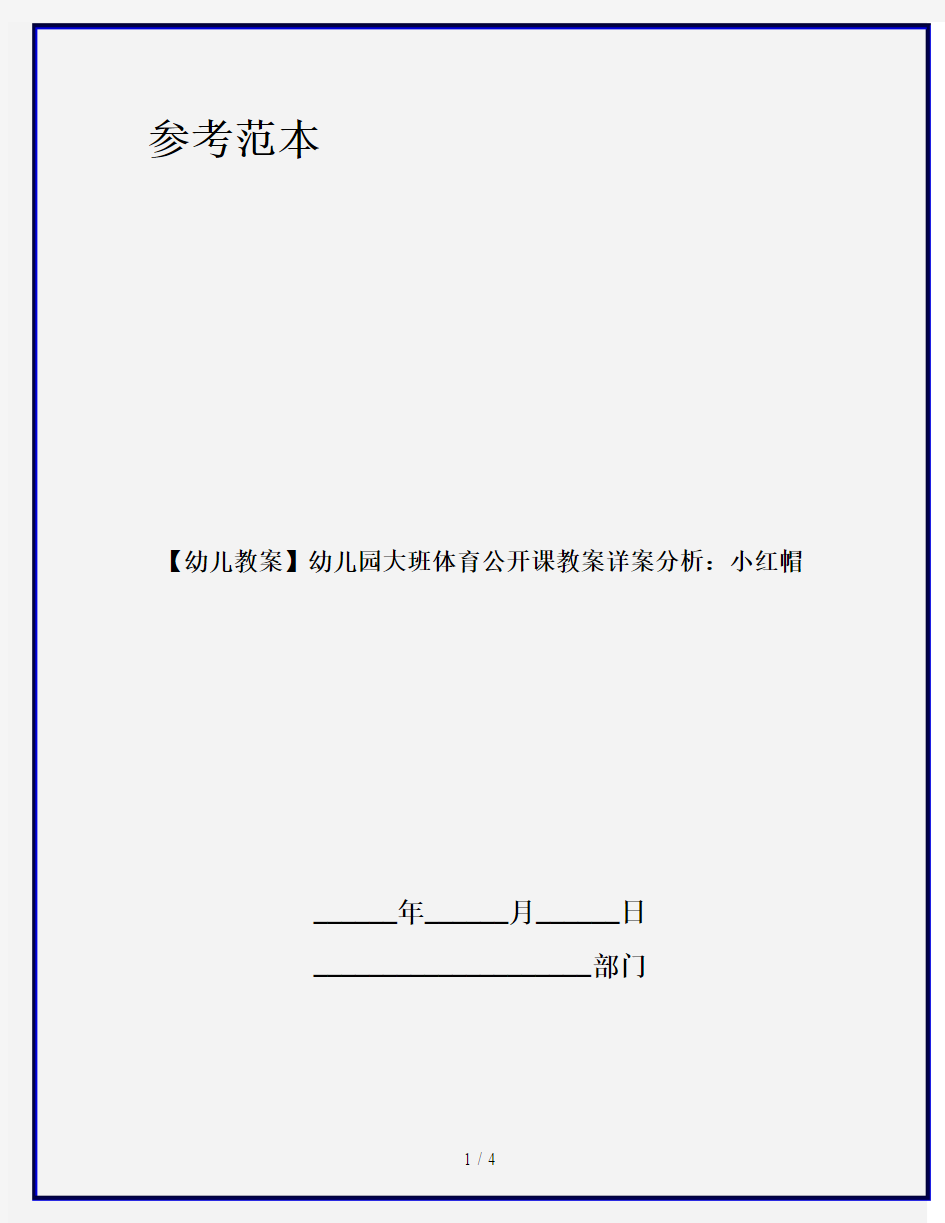 参考范本

【幼儿教案】幼儿园大班体育公开课教案详案分析：小红帽

______年______月______日

____________________部门

1 / 4